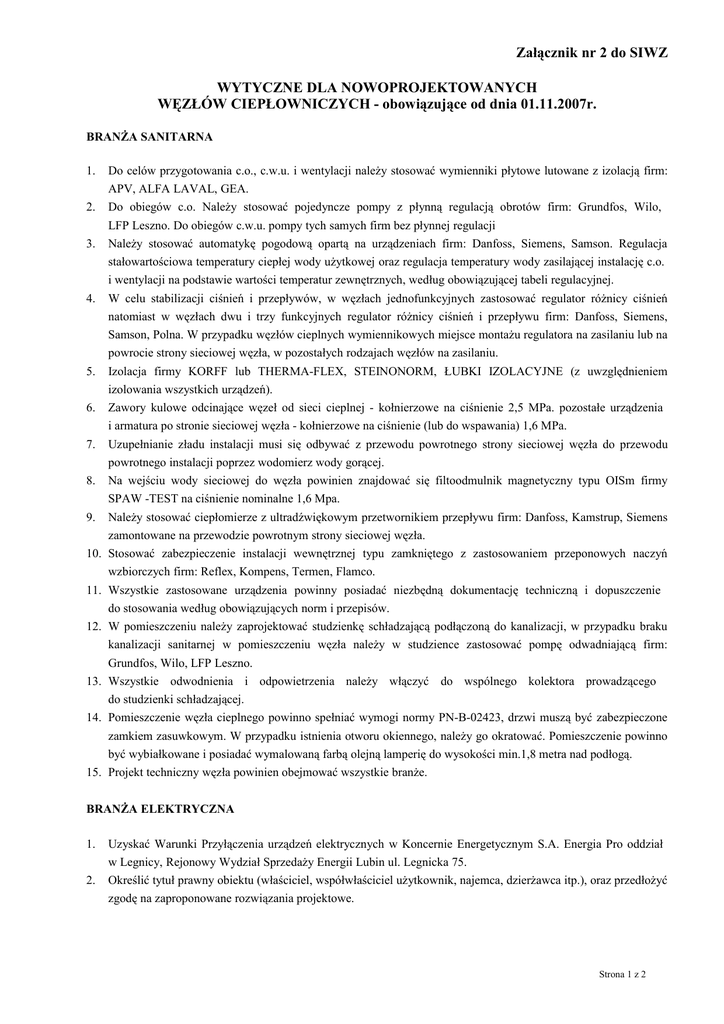 Załącznik nr 2 do SIWZ

WYTYCZNE DLA NOWOPROJEKTOWANYCH WĘZŁÓW CIEPŁOWNICZYCH - obowiązujące od dnia 01.11.2007r.

BRANŻA SANITARNA

1. Do celów przygotowania c.o., c.w.u. i wentylacji należy stosować wymienniki płytowe lutowane z izolacją firm: APV, ALFA LAVAL, GEA.
2. Do obiegów c.o. Należy stosować pojedyncze pompy z płynną regulacją obrotów firm: Grundfos, Wilo, LFP Leszno. Do obiegów c.w.u. pompy tych samych firm bez płynnej regulacji
3. Należy stosować automatykę pogodową opartą na urządzeniach firm: Danfoss, Siemens, Samson. Regulacja stałowartościowa temperatury ciepłej wody użytkowej oraz regulacja temperatury wody zasilającej instalację c.o. i wentylacji na podstawie wartości temperatur zewnętrznych, według obowiązującej tabeli regulacyjnej.
4. W celu stabilizacji ciśnień i przepływów, w węzłach jednofunkcyjnych zastosować regulator różnicy ciśnień natomiast w węzłach dwu i trzy funkcyjnych regulator różnicy ciśnień i przepływu firm: Danfoss, Siemens, Samson, Polna. W przypadku węzłów cieplnych wymiennikowych miejsce montażu regulatora na zasilaniu lub na powrocie strony sieciowej węzła, w pozostałych rodzajach węzłów na zasilaniu.
5. Izolacja firmy KORFF lub THERMA-FLEX, STEINONORM, ŁUBKI IZOLACYJNE (z uwzględnieniem izolowania wszystkich urządzeń).
6. Zawory kulowe odcinające węzeł od sieci cieplnej - kołnierzowe na ciśnienie 2,5 MPa. pozostałe urządzenia i armatura po stronie sieciowej węzła - kołnierzowe na ciśnienie (lub do wspawania) 1,6 MPa.
7. Uzupełnianie zładu instalacji musi się odbywać z przewodu powrotnego strony sieciowej węzła do przewodu powrotnego instalacji poprzez wodomierz wody gorącej.
8. Na wejściu wody sieciowej do węzła powinien znajdować się filtoodmulnik magnetyczny typu OISm firmy SPAW -TEST na ciśnienie nominalne 1,6 Mpa.
9. Należy stosować ciepłomierze z ultradźwiękowym przetwornikiem przepływu firm: Danfoss, Kamstrup, Siemens zamontowane na przewodzie powrotnym strony sieciowej węzła.
10. Stosować zabezpieczenie instalacji wewnętrznej typu zamkniętego z zastosowaniem przeponowych naczyń wzbiorczych firm: Reflex, Kompens, Termen, Flamco.
11. Wszystkie zastosowane urządzenia powinny posiadać niezbędną dokumentację techniczną i dopuszczenie do stosowania według obowiązujących norm i przepisów.
12. W pomieszczeniu należy zaprojektować studzienkę schładzającą podłączoną do kanalizacji, w przypadku braku kanalizacji sanitarnej w pomieszczeniu węzła należy w studzience zastosować pompę odwadniającą firm: Grundfos, Wilo, LFP Leszno.
13. Wszystkie odwodnienia i odpowietrzenia należy włączyć do wspólnego kolektora prowadzącego do studzienki schładzającej.
14. Pomieszczenie węzła cieplnego powinno spełniać wymogi normy PN-B-02423, drzwi muszą być zabezpieczone zamkiem zasuwkowym. W przypadku istnienia otworu okiennego, należy go okratować. Pomieszczenie powinno być wybiałkowane i posiadać wymalowaną farbą olejną lamperię do wysokości min.1,8 metra nad podłogą.
15. Projekt techniczny węzła powinien obejmować wszystkie branże.

BRANŻA ELEKTRYCZNA

1. Uzyskać Warunki Przyłączenia urządzeń elektrycznych w Koncernie Energetycznym S.A. Energia Pro oddział w Legnicy, Rejonowy Wydział Sprzedaży Energii Lubin ul. Legnicka 75.
2. Określić tytuł prawny obiektu (właściciel, współwłaściciel użytkownik, najemca, dzierżawca itp.), oraz przedłożyć zgodę na zaproponowane rozwiązania projektowe.

Strona 1 z 2